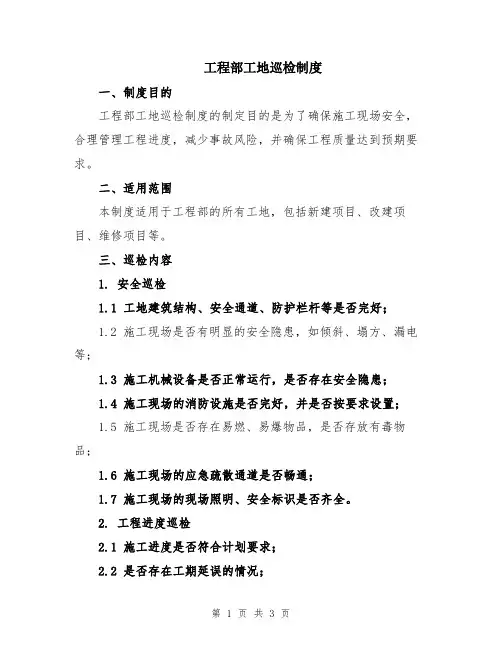 工程部工地巡检制度

一、制度目的

工程部工地巡检制度的制定目的是为了确保施工现场安全，合理管理工程进度，减少事故风险，并确保工程质量达到预期要求。

二、适用范围

本制度适用于工程部的所有工地，包括新建项目、改建项目、维修项目等。

三、巡检内容

1. 安全巡检

1.1 工地建筑结构、安全通道、防护栏杆等是否完好；

1.2 施工现场是否有明显的安全隐患，如倾斜、塌方、漏电等；

1.3 施工机械设备是否正常运行，是否存在安全隐患；

1.4 施工现场的消防设施是否完好，并是否按要求设置；

1.5 施工现场是否存在易燃、易爆物品，是否存放有毒物品；

1.6 施工现场的应急疏散通道是否畅通；

1.7 施工现场的现场照明、安全标识是否齐全。

2. 工程进度巡检

2.1 施工进度是否符合计划要求；

2.2 是否存在工期延误的情况；

第 1 页 共 3 页